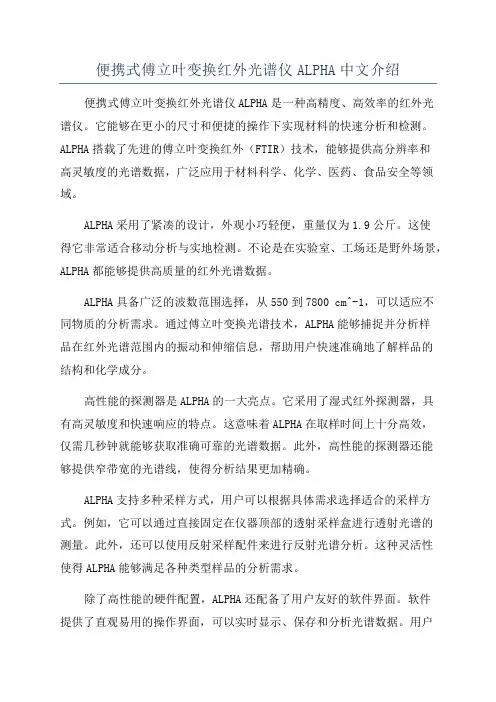 便携式傅立叶变换红外光谱仪 ALPHA 中文介绍

便携式傅立叶变换红外光谱仪 ALPHA 是一种高精度、高效率的红外光谱仪。它能够在更小的尺寸和便捷的操作下实现材料的快速分析和检测。ALPHA 搭载了先进的傅立叶变换红外（FTIR）技术，能够提供高分辨率和高灵敏度的光谱数据，广泛应用于材料科学、化学、医药、食品安全等领域。

ALPHA 采用了紧凑的设计，外观小巧轻便，重量仅为 1.9 公斤。这使得它非常适合移动分析与实地检测。不论是在实验室、工场还是野外场景，ALPHA 都能够提供高质量的红外光谱数据。

ALPHA 具备广泛的波数范围选择，从 550 到 7800 cm^-1，可以适应不同物质的分析需求。通过傅立叶变换光谱技术，ALPHA 能够捕捉并分析样品在红外光谱范围内的振动和伸缩信息，帮助用户快速准确地了解样品的结构和化学成分。

高性能的探测器是 ALPHA 的一大亮点。它采用了湿式红外探测器，具有高灵敏度和快速响应的特点。这意味着 ALPHA 在取样时间上十分高效，仅需几秒钟就能够获取准确可靠的光谱数据。此外，高性能的探测器还能够提供窄带宽的光谱线，使得分析结果更加精确。

ALPHA 支持多种采样方式，用户可以根据具体需求选择适合的采样方式。例如，它可以通过直接固定在仪器顶部的透射采样盒进行透射光谱的测量。此外，还可以使用反射采样配件来进行反射光谱分析。这种灵活性使得 ALPHA 能够满足各种类型样品的分析需求。

除了高性能的硬件配置，ALPHA 还配备了用户友好的软件界面。软件提供了直观易用的操作界面，可以实时显示、保存和分析光谱数据。用户